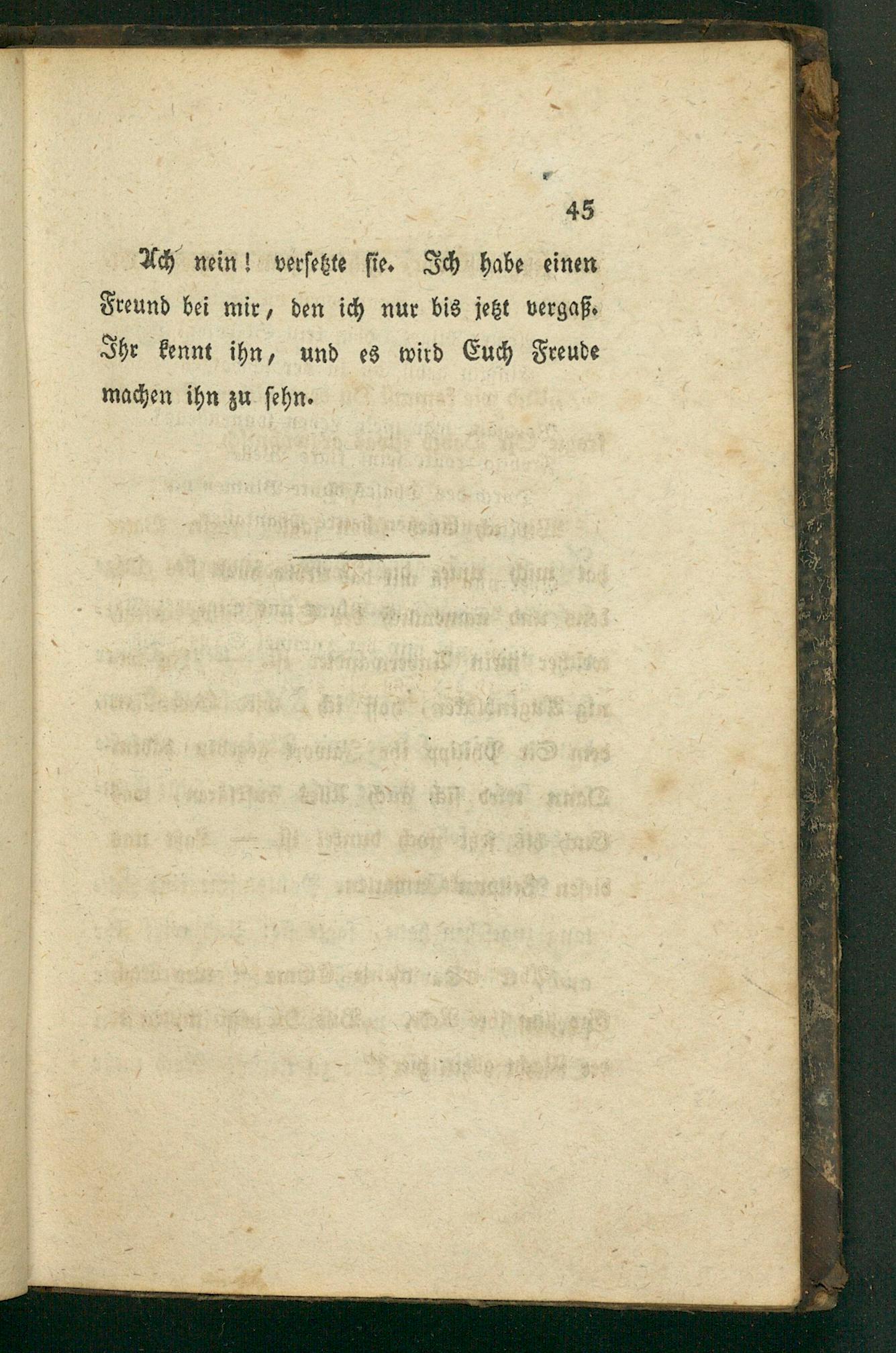 45

Ach nein! versetzte sie. Ich habe einen Freund bei mir, den ich nur bis jetzt vergaß. Ihr kennt ihn, und es wird Euch Freude machen ihn zu sehn.